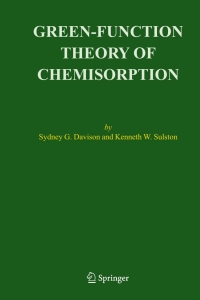 GREEN-FUNCTION THEORY OF CHEMISORPTION

by
Sydney G. Davison and Kenneth W. Sulston

Springer